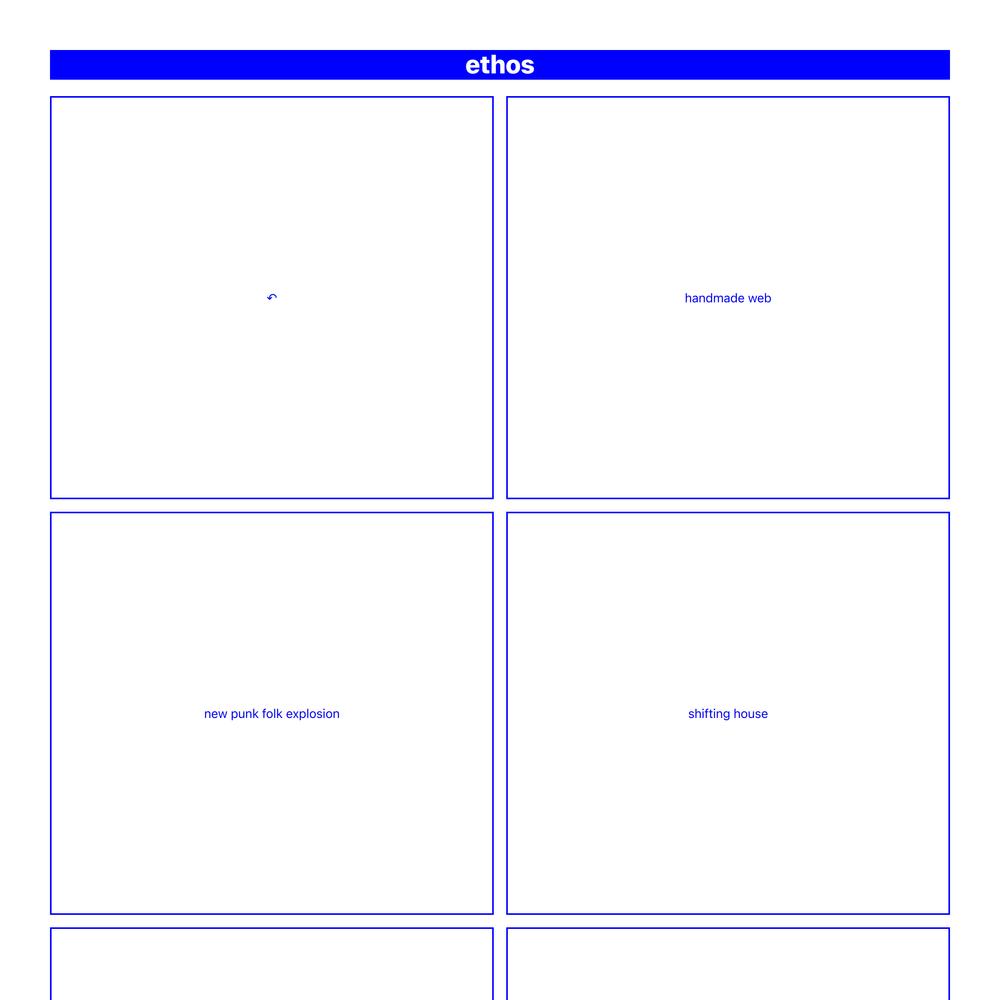 ethos

↶

handmade web

new punk folk explosion

shifting house